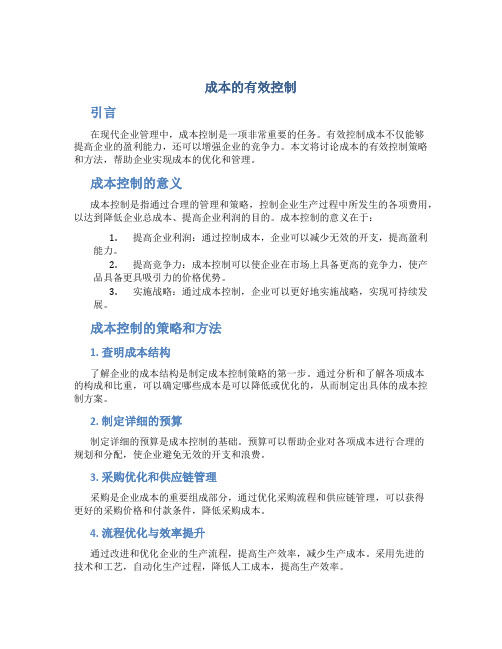 成本的有效控制

引言

在现代企业管理中，成本控制是一项非常重要的任务。有效控制成本不仅能够提高企业的盈利能力，还可以增强企业的竞争力。本文将讨论成本的有效控制策略和方法，帮助企业实现成本的优化和管理。

成本控制的意义

成本控制是指通过合理的管理和策略，控制企业生产过程中所发生的各项费用，以达到降低企业总成本、提高企业利润的目的。成本控制的意义在于：

1. 提高企业利润：通过控制成本，企业可以减少无效的开支，提高盈利能力。
2. 提高竞争力：成本控制可以使企业在市场上具备更高的竞争力，使产品具备更具吸引力的价格优势。
3. 实施战略：通过成本控制，企业可以更好地实施战略，实现可持续发展。

成本控制的策略和方法

1. 查明成本结构

了解企业的成本结构是制定成本控制策略的第一步。通过分析和了解各项成本的构成和比重，可以确定哪些成本是可以降低或优化的，从而制定出具体的成本控制方案。

2. 制定详细的预算

制定详细的预算是成本控制的基础。预算可以帮助企业对各项成本进行合理的规划和分配，使企业避免无效的开支和浪费。

3. 采购优化和供应链管理

采购是企业成本的重要组成部分，通过优化采购流程和供应链管理，可以获得更好的采购价格和付款条件，降低采购成本。

4. 流程优化与效率提升

通过改进和优化企业的生产流程，提高生产效率，减少生产成本。采用先进的技术和工艺，自动化生产过程，降低人工成本，提高生产效率。